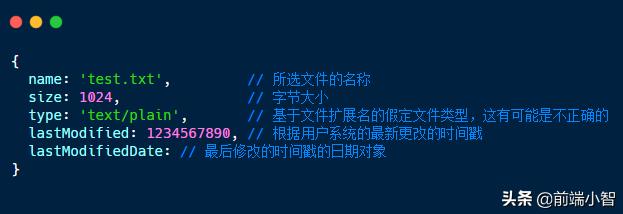 {
  name: 'test.txt',          // 所选文件的名称
  size: 1024,                // 字节大小
  type: 'text/plain',        // 基于文件扩展名的假定文件类型，这有可能是不正确的
  lastModified: 1234567890, // 根据用户系统的最新更改的时间戳
  lastModifiedDate: // 最后修改的时间戳的日期对象
}

头条 @前端小智